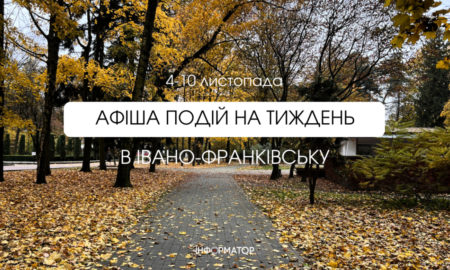 4-10 листопада

АФІША ПОДІЙ НА ТИЖДЕНЬ

В ІВАНО-ФРАНКІВСЬКУ

ІНФОРМАТОР